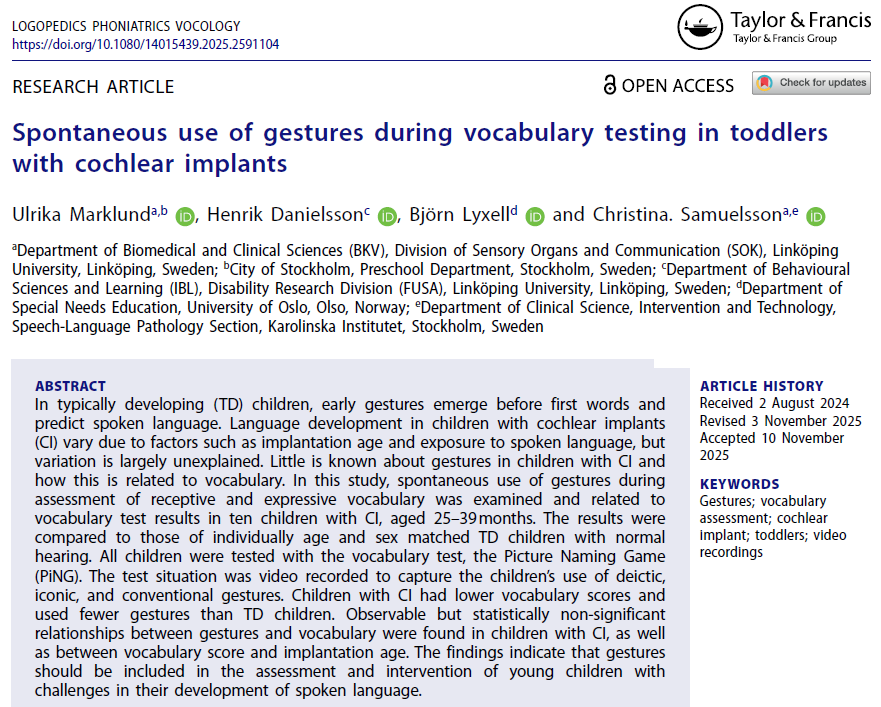 LOGOPEDICS PHONIATRICS VOCOLOGY
https://doi.org/10.1080/14015439.2025.2591104

Taylor & Francis
Taylor & Francis Group

RESEARCH ARTICLE

OPEN ACCESS

Check for updates

Spontaneous use of gestures during vocabulary testing in toddlers with cochlear implants

Ulrika Marklund$^{a,b}$, Henrik Danielsson$^{c}$, Björn Lyxell$^{d}$ and Christina. Samuelsson$^{a,e}$

$^{a}$Department of Biomedical and Clinical Sciences (BKV), Division of Sensory Organs and Communication (SOK), Linköping University, Linköping, Sweden; $^{b}$City of Stockholm, Preschool Department, Stockholm, Sweden; $^{c}$Department of Behavioural Sciences and Learning (IBL), Disability Research Division (FUSA), Linköping University, Linköping, Sweden; $^{d}$Department of Special Needs Education, University of Oslo, Olso, Norway; $^{e}$Department of Clinical Science, Intervention and Technology, Speech-Language Pathology Section, Karolinska Institutet, Stockholm, Sweden

ABSTRACT
In typically developing (TD) children, early gestures emerge before first words and predict spoken language. Language development in children with cochlear implants (CI) vary due to factors such as implantation age and exposure to spoken language, but variation is largely unexplained. Little is known about gestures in children with CI and how this is related to vocabulary. In this study, spontaneous use of gestures during assessment of receptive and expressive vocabulary was examined and related to vocabulary test results in ten children with CI, aged 25–39 months. The results were compared to those of individually age and sex matched TD children with normal hearing. All children were tested with the vocabulary test, the Picture Naming Game (PiNG). The test situation was video recorded to capture the children's use of deictic, iconic, and conventional gestures. Children with CI had lower vocabulary scores and used fewer gestures than TD children. Observable but statistically non-significant relationships between gestures and vocabulary were found in children with CI, as well as between vocabulary score and implantation age. The findings indicate that gestures should be included in the assessment and intervention of young children with challenges in their development of spoken language.

ARTICLE HISTORY
Received 2 August 2024
Revised 3 November 2025
Accepted 10 November 2025

KEYWORDS
Gestures; vocabulary assessment; cochlear implant; toddlers; video recordings